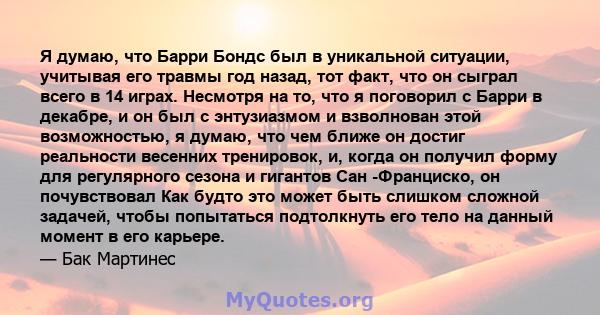 Я думаю, что Барри Бондс был в уникальной ситуации, учитывая его травмы год назад, тот факт, что он сыграл всего в 14 играх. Несмотря на то, что я поговорил с Барри в декабре, и он был с энтузиазмом и взволнован этой возможностью, я думаю, что чем ближе он достиг реальности весенних тренировок, и, когда он получил форму для регулярного сезона и гигантов Сан -Франциско, он почувствовал Как будто это может быть слишком сложной задачей, чтобы попытаться подтолкнуть его тело на данный момент в его карьере.
— Бак Мартинес

MyQuotes.org